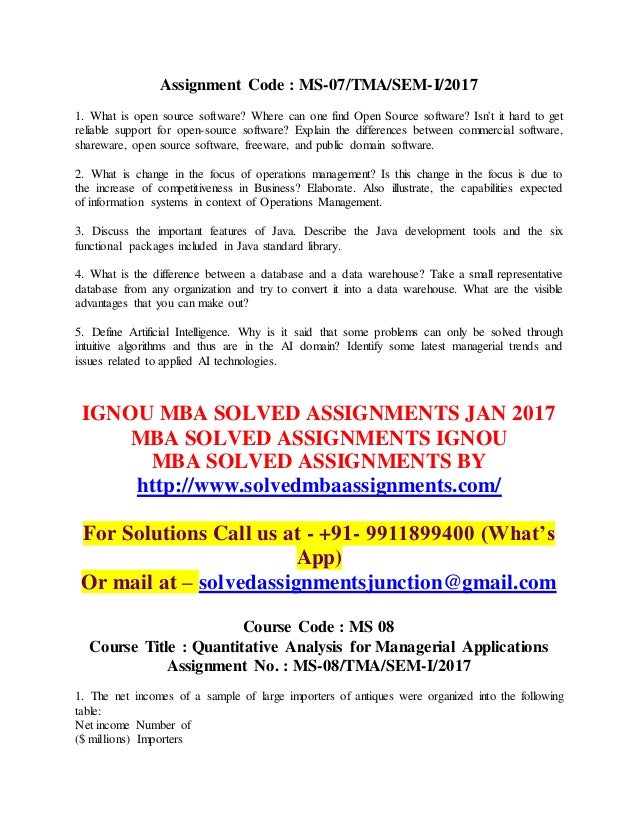 Assignment Code : MS-07/TMA/SEM-I/2017

1. What is open source software? Where can one find Open Source software? Isn't it hard to get reliable support for open-source software? Explain the differences between commercial software, shareware, open source software, freeware, and public domain software.

2. What is change in the focus of operations management? Is this change in the focus is due to the increase of competitiveness in Business? Elaborate. Also illustrate, the capabilities expected of information systems in context of Operations Management.

3. Discuss the important features of Java. Describe the Java development tools and the six functional packages included in Java standard library.

4. What is the difference between a database and a data warehouse? Take a small representative database from any organization and try to convert it into a data warehouse. What are the visible advantages that you can make out?

5. Define Artificial Intelligence. Why is it said that some problems can only be solved through intuitive algorithms and thus are in the AI domain? Identify some latest managerial trends and issues related to applied AI technologies.

IGNOU MBA SOLVED ASSIGNMENTS JAN 2017
MBA SOLVED ASSIGNMENTS IGNOU
MBA SOLVED ASSIGNMENTS BY
http://www.solvedmbaassignments.com/

For Solutions Call us at - +91- 9911899400 (What's App)
Or mail at – solvedassignmentsjunction@gmail.com

Course Code : MS 08
Course Title : Quantitative Analysis for Managerial Applications
Assignment No. : MS-08/TMA/SEM-I/2017

1. The net incomes of a sample of large importers of antiques were organized into the following table:
Net income Number of
($ millions) Importers